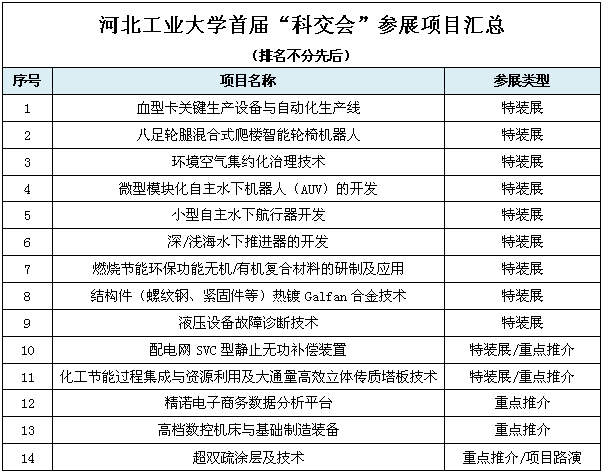 河北工业大学首届“科交会”参展项目汇总

（排名不分先后）

| 序号 | 项目名称 | 参展类型 |
|---|---|---|
| 1 | 血型卡关键生产设备与自动化生产线 | 特装展 |
| 2 | 八足轮腿混合式爬楼智能轮椅机器人 | 特装展 |
| 3 | 环境空气集约化治理技术 | 特装展 |
| 4 | 微型模块化自主水下机器人（AUV）的开发 | 特装展 |
| 5 | 小型自主水下航行器开发 | 特装展 |
| 6 | 深/浅海水下推进器的开发 | 特装展 |
| 7 | 燃烧节能环保功能无机/有机复合材料的研制及应用 | 特装展 |
| 8 | 结构件（螺纹钢、紧固件等）热镀 Galfan 合金技术 | 特装展 |
| 9 | 液压设备故障诊断技术 | 特装展 |
| 10 | 配电网 SVC 型静止无功补偿装置 | 特装展/重点推介 |
| 11 | 化工节能过程集成与资源利用及大通量高效立体传质塔板技术 | 特装展/重点推介 |
| 12 | 精诺电子商务数据分析平台 | 重点推介 |
| 13 | 高档数控机床与基础制造装备 | 重点推介 |
| 14 | 超双疏涂层及技术 | 重点推介/项目路演 |